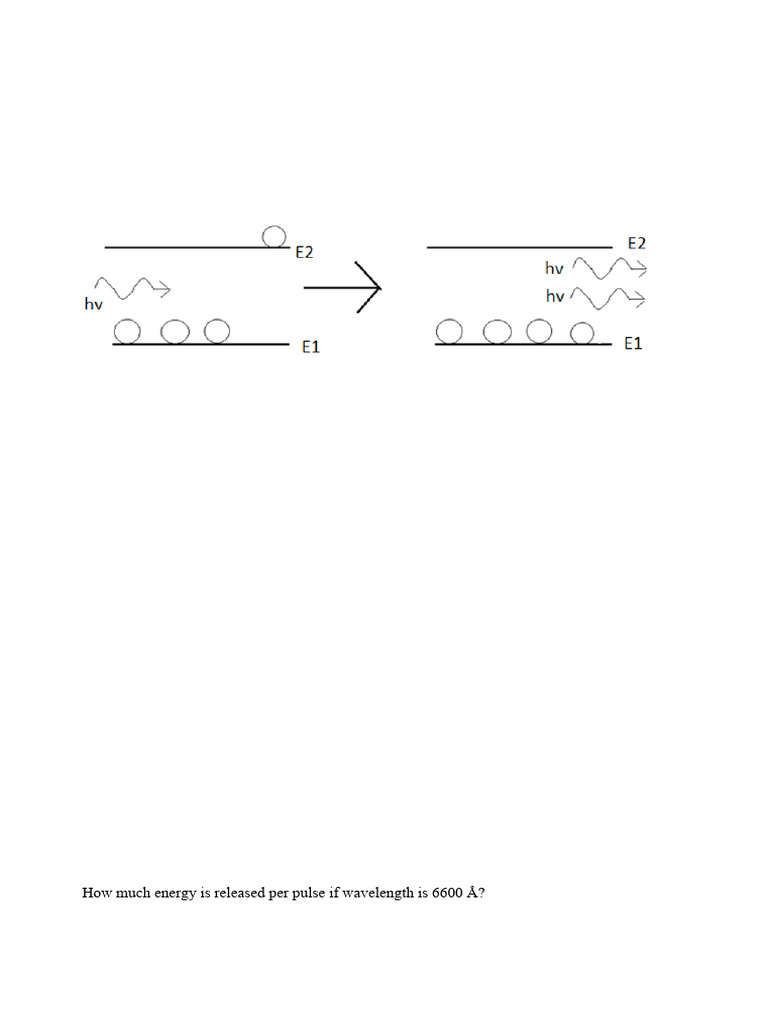 E2

hv

E1

E2

hv

hv

E1

How much energy is released per pulse if wavelength is 6600 Å?